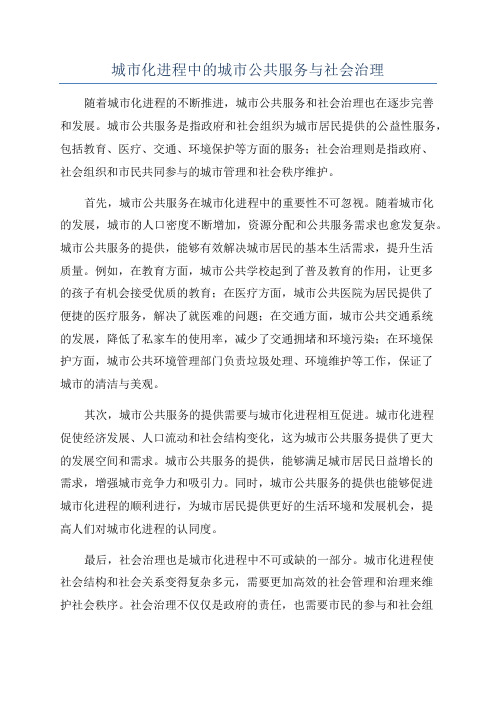 城市化进程中的城市公共服务与社会治理

随着城市化进程的不断推进，城市公共服务和社会治理也在逐步完善和发展。城市公共服务是指政府和社会组织为城市居民提供的公益性服务，包括教育、医疗、交通、环境保护等方面的服务；社会治理则是指政府、社会组织和市民共同参与的城市管理和社会秩序维护。

首先，城市公共服务在城市化进程中的重要性不可忽视。随着城市化的发展，城市的人口密度不断增加，资源分配和公共服务需求也愈发复杂。城市公共服务的提供，能够有效解决城市居民的基本生活需求，提升生活质量。例如，在教育方面，城市公共学校起到了普及教育的作用，让更多的孩子有机会接受优质的教育；在医疗方面，城市公共医院为居民提供了便捷的医疗服务，解决了就医难的问题；在交通方面，城市公共交通系统的发展，降低了私家车的使用率，减少了交通拥堵和环境污染；在环境保护方面，城市公共环境管理部门负责垃圾处理、环境维护等工作，保证了城市的清洁与美观。

其次，城市公共服务的提供需要与城市化进程相互促进。城市化进程促使经济发展、人口流动和社会结构变化，这为城市公共服务提供了更大的发展空间和需求。城市公共服务的提供，能够满足城市居民日益增长的需求，增强城市竞争力和吸引力。同时，城市公共服务的提供也能够促进城市化进程的顺利进行，为城市居民提供更好的生活环境和发展机会，提高人们对城市化进程的认同度。

最后，社会治理也是城市化进程中不可或缺的一部分。城市化进程使社会结构和社会关系变得复杂多元，需要更加高效的社会管理和治理来维护社会秩序。社会治理不仅仅是政府的责任，也需要市民的参与和社会组